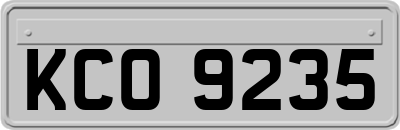 KCO 9235